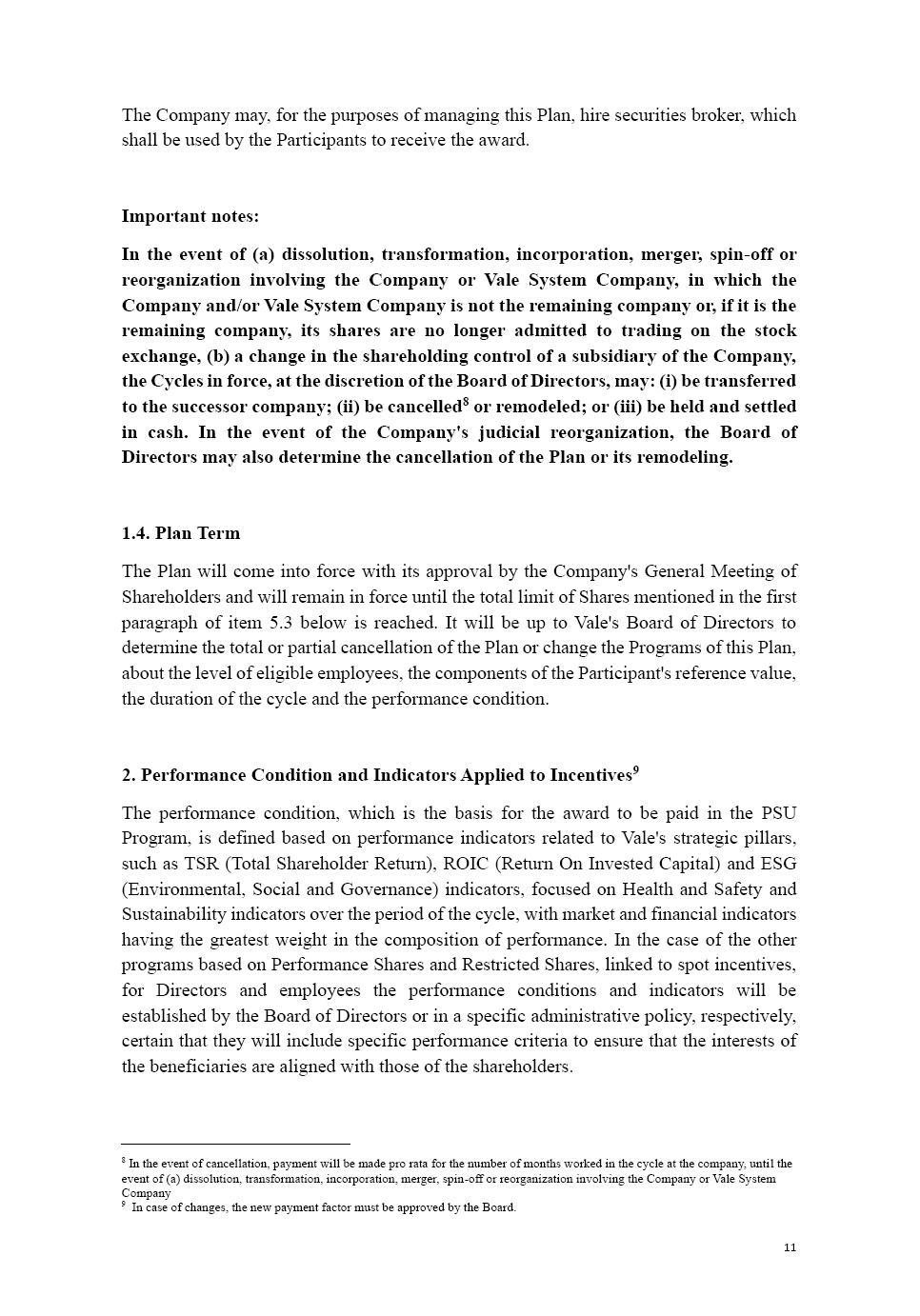 The Company may, for the purposes of managing this Plan, hire securities broker, which shall be used by the Participants to receive the award.

Important notes:

In the event of (a) dissolution, transformation, incorporation, merger, spin-off or reorganization involving the Company or Vale System Company, in which the Company and/or Vale System Company is not the remaining company or, if it is the remaining company, its shares are no longer admitted to trading on the stock exchange, (b) a change in the shareholding control of a subsidiary of the Company, the Cycles in force, at the discretion of the Board of Directors, may: (i) be transferred to the successor company; (ii) be cancelled$^8$ or remodeled; or (iii) be held and settled in cash. In the event of the Company's judicial reorganization, the Board of Directors may also determine the cancellation of the Plan or its remodeling.

1.4. Plan Term

The Plan will come into force with its approval by the Company's General Meeting of Shareholders and will remain in force until the total limit of Shares mentioned in the first paragraph of item 5.3 below is reached. It will be up to Vale's Board of Directors to determine the total or partial cancellation of the Plan or change the Programs of this Plan, about the level of eligible employees, the components of the Participant's reference value, the duration of the cycle and the performance condition.

2. Performance Condition and Indicators Applied to Incentives$^9$

The performance condition, which is the basis for the award to be paid in the PSU Program, is defined based on performance indicators related to Vale's strategic pillars, such as TSR (Total Shareholder Return), ROIC (Return On Invested Capital) and ESG (Environmental, Social and Governance) indicators, focused on Health and Safety and Sustainability indicators over the period of the cycle, with market and financial indicators having the greatest weight in the composition of performance. In the case of the other programs based on Performance Shares and Restricted Shares, linked to spot incentives, for Directors and employees the performance conditions and indicators will be established by the Board of Directors or in a specific administrative policy, respectively, certain that they will include specific performance criteria to ensure that the interests of the beneficiaries are aligned with those of the shareholders.

$^8$ In the event of cancellation, payment will be made pro rata for the number of months worked in the cycle at the company, until the event of (a) dissolution, transformation, incorporation, merger, spin-off or reorganization involving the Company or Vale System Company
$^9$ In case of changes, the new payment factor must be approved by the Board.

11